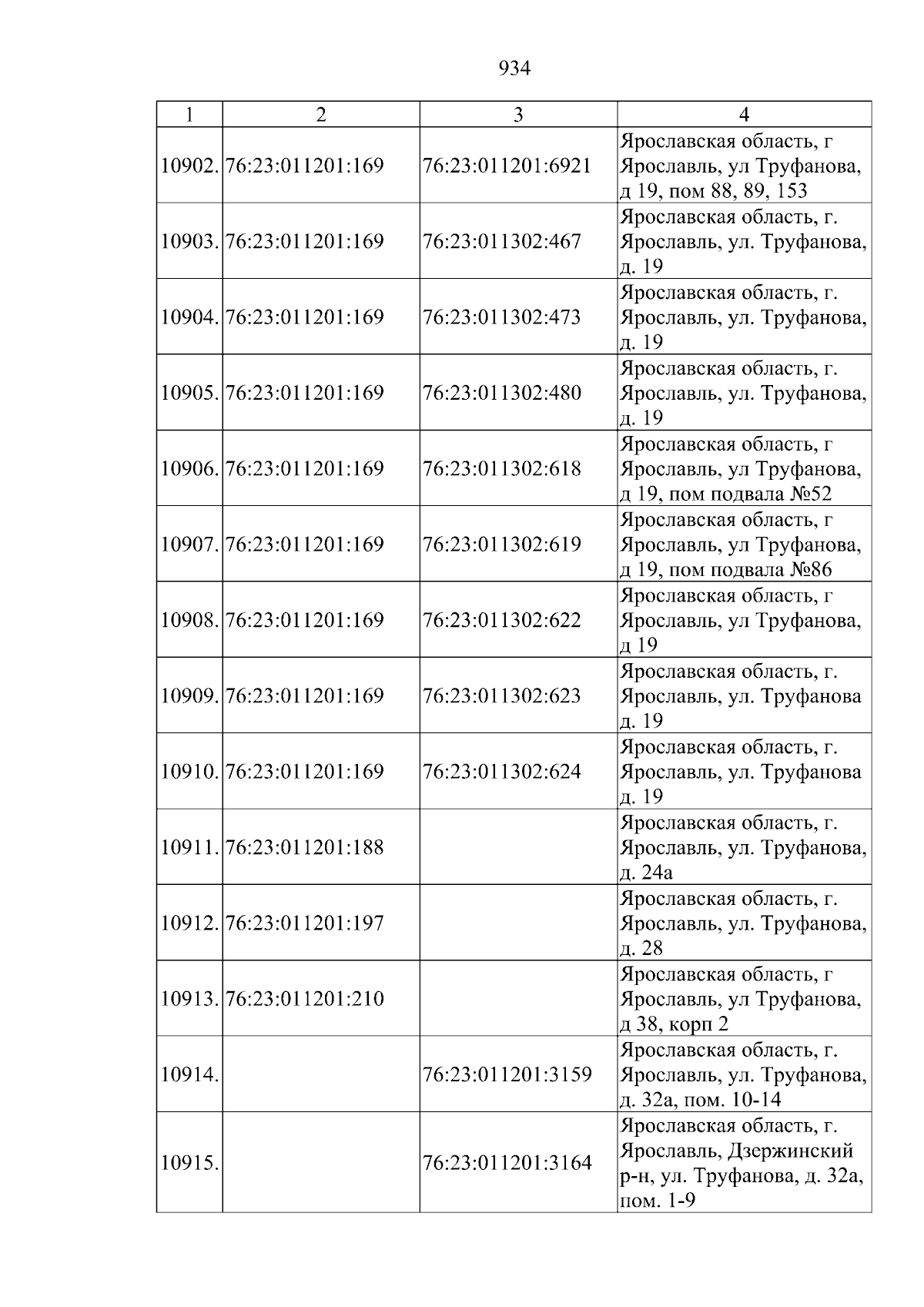 934

| 1 | 2 | 3 | 4 |
|---|---|---|---|
| 10902. | 76:23:011201:169 | 76:23:011201:6921 | Ярославская область, г Ярославль, ул Труфанова, д 19, пом 88, 89, 153 |
| 10903. | 76:23:011201:169 | 76:23:011302:467 | Ярославская область, г. Ярославль, ул. Труфанова, д. 19 |
| 10904. | 76:23:011201:169 | 76:23:011302:473 | Ярославская область, г. Ярославль, ул. Труфанова, д. 19 |
| 10905. | 76:23:011201:169 | 76:23:011302:480 | Ярославская область, г. Ярославль, ул. Труфанова, д. 19 |
| 10906. | 76:23:011201:169 | 76:23:011302:618 | Ярославская область, г Ярославль, ул Труфанова, д 19, пом подвала №52 |
| 10907. | 76:23:011201:169 | 76:23:011302:619 | Ярославская область, г Ярославль, ул Труфанова, д 19, пом подвала №86 |
| 10908. | 76:23:011201:169 | 76:23:011302:622 | Ярославская область, г Ярославль, ул Труфанова, д 19 |
| 10909. | 76:23:011201:169 | 76:23:011302:623 | Ярославская область, г. Ярославль, ул. Труфанова д. 19 |
| 10910. | 76:23:011201:169 | 76:23:011302:624 | Ярославская область, г. Ярославль, ул. Труфанова д. 19 |
| 10911. | 76:23:011201:188 |  | Ярославская область, г. Ярославль, ул. Труфанова, д. 24а |
| 10912. | 76:23:011201:197 |  | Ярославская область, г. Ярославль, ул. Труфанова, д. 28 |
| 10913. | 76:23:011201:210 |  | Ярославская область, г Ярославль, ул Труфанова, д 38, корп 2 |
| 10914. |  | 76:23:011201:3159 | Ярославская область, г. Ярославль, ул. Труфанова, д. 32а, пом. 10-14 |
| 10915. |  | 76:23:011201:3164 | Ярославская область, г. Ярославль, Дзержинский р-н, ул. Труфанова, д. 32а, пом. 1-9 |